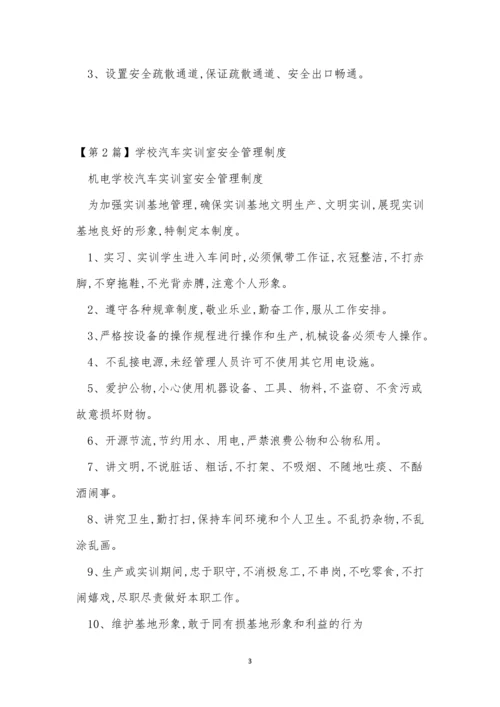 3、设置安全疏散通道,保证疏散通道、安全出口畅通。

【第2篇】学校汽车实训室安全管理制度

机电学校汽车实训室安全管理制度

为加强实训基地管理,确保实训基地文明生产、文明实训,展现实训基地良好的形象,特制定本制度。

1、实习、实训学生进入车间时,必须佩带工作证,衣冠整洁,不打赤脚,不穿拖鞋,不光背赤膊,注意个人形象。

2、遵守各种规章制度,敬业乐业,勤奋工作,服从工作安排。

3、严格按设备的操作规程进行操作和生产,机械设备必须专人操作。

4、不乱接电源,未经管理人员许可不使用其它用电设施。

5、爱护公物,小心使用机器设备、工具、物料,不盗窃、不贪污或故意损坏财物。

6、开源节流,节约用水、用电,严禁浪费公物和公物私用。

7、讲文明,不说脏话、粗话,不打架、不吸烟、不随地吐痰、不酗酒闹事。

8、讲究卫生,勤打扫,保持车间环境和个人卫生。不乱扔杂物,不乱涂乱画。

9、生产或实训期间,忠于职守,不消极怠工,不串岗,不吃零食,不打闹嬉戏,尽职尽责做好本职工作。

10、维护基地形象,敢于同有损基地形象和利益的行为

3